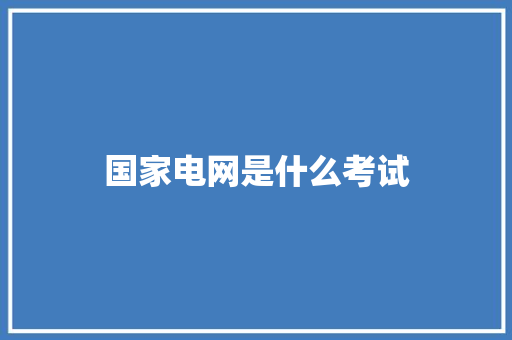 国家电网是什么考试